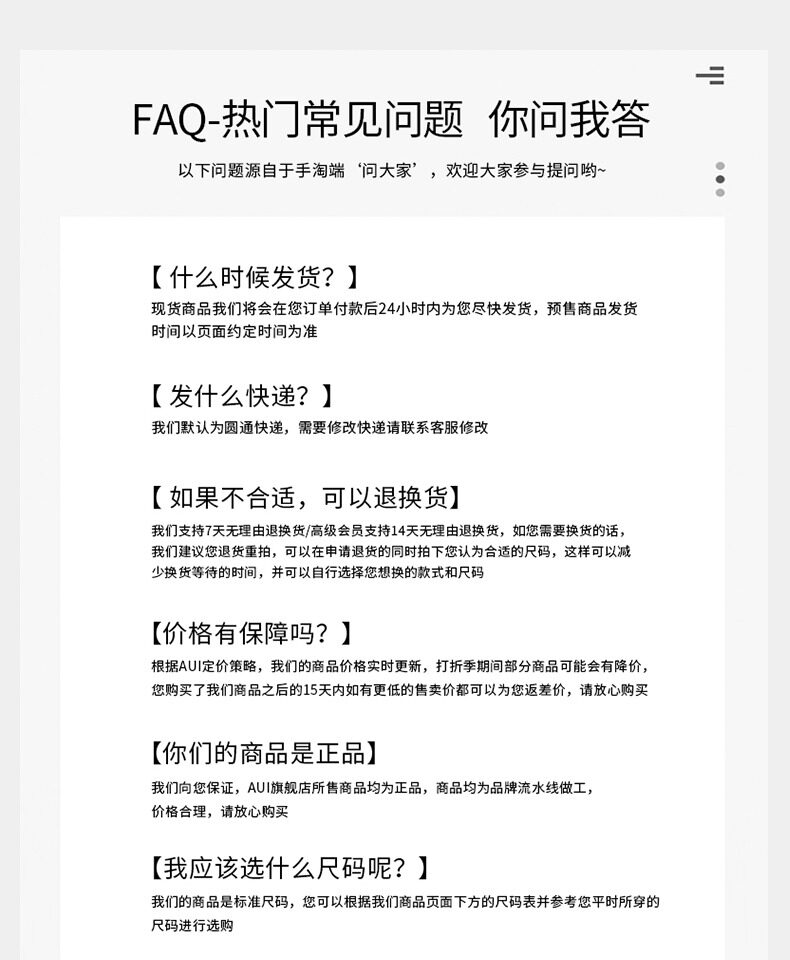 FAQ-热门常见问题 你问我答

以下问题源自于手淘端‘问大家’，欢迎大家参与提问哟~

【什么时候发货？】

现货商品我们将会在您订单付款后24小时内为您尽快发货，预售商品发货时间以页面约定时间为准

【发什么快递？】

我们默认为圆通快递，需要修改快递请联系客服修改

【如果不合适，可以退换货】

我们支持7天无理由退换货/高级会员支持14天无理由退换货，如您需要换货的话，我们建议您退货重拍，可以在申请退货的同时拍下您认为合适的尺码，这样可以减少换货等待的时间，并可以自行选择您想换的款式和尺码

【价格有保障吗？】

根据AUI定价策略，我们的商品价格实时更新，打折季期间部分商品可能会有降价，您购买了我们商品之后的15天内如有更低的售卖价都可以为您返差价，请放心购买

【你们的商品是正品】

我们向您保证，AUI旗舰店所售商品均为正品，商品均为品牌流水线做工，价格合理，请放心购买

【我应该选什么尺码呢？】

我们的商品是标准尺码，您可以根据我们商品页面下方的尺码表并参考您平时所穿的尺码进行选购